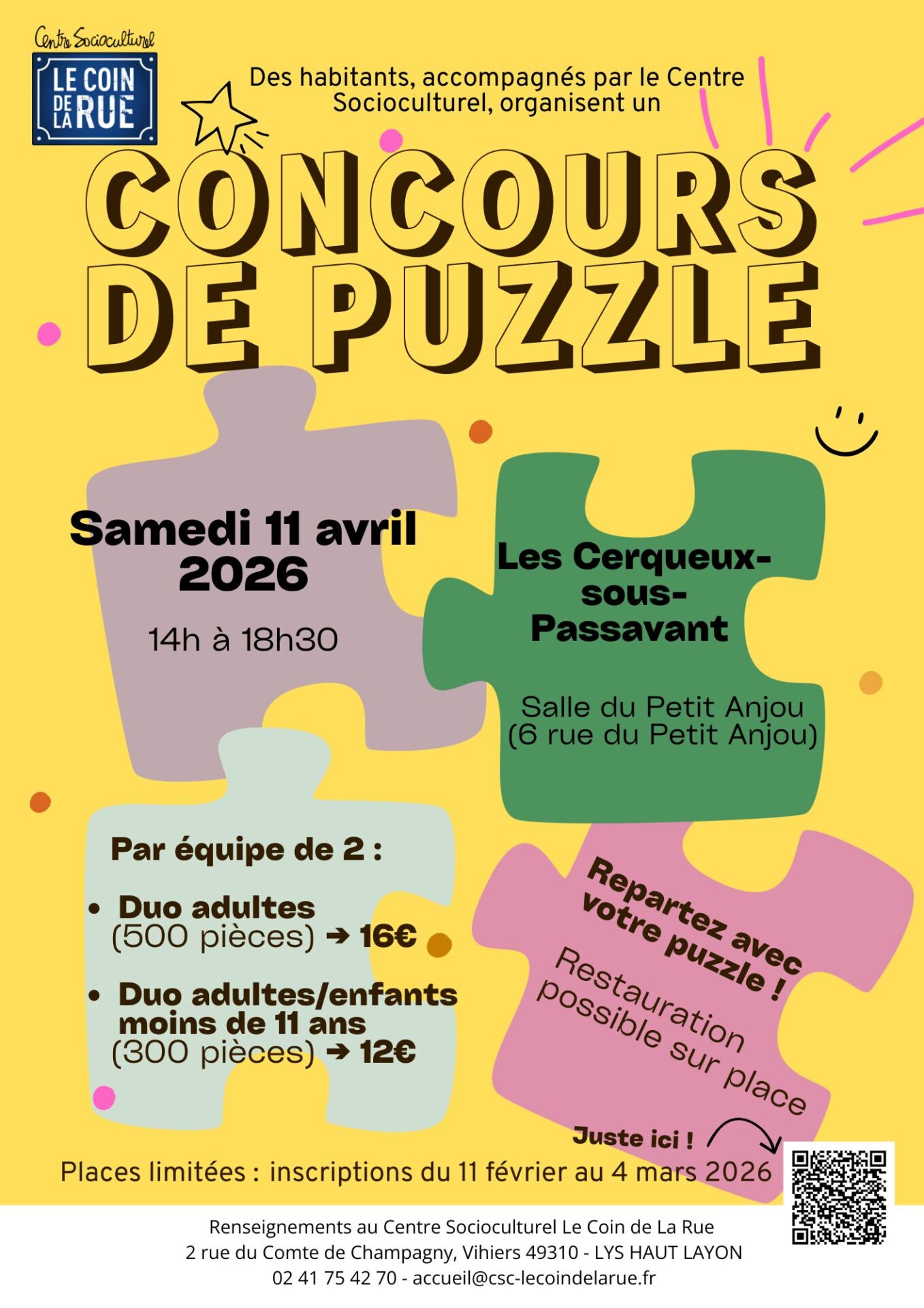 Centre Socioculturel
LE COIN DE LA RUE

Des habitants, accompagnés par le Centre Socioculturel, organisent un

CONCOURS DE PUZZLE

Samedi 11 avril 2026

14h à 18h30

Les Cerqueux-sous-Passavant

Salle du Petit Anjou (6 rue du Petit Anjou)

Par équipe de 2 :

• Duo adultes (500 pièces) ➔ 16€

• Duo adultes/enfants moins de 11 ans (300 pièces) ➔ 12€

Repartez avec votre puzzle !

Restauration possible sur place

Juste ici !

Places limitées : inscriptions du 11 février au 4 mars 2026

Renseignements au Centre Socioculturel Le Coin de La Rue
2 rue du Comte de Champagny, Vihiers 49310 - LYS HAUT LAYON
02 41 75 42 70 - accueil@csc-lecoindelarue.fr